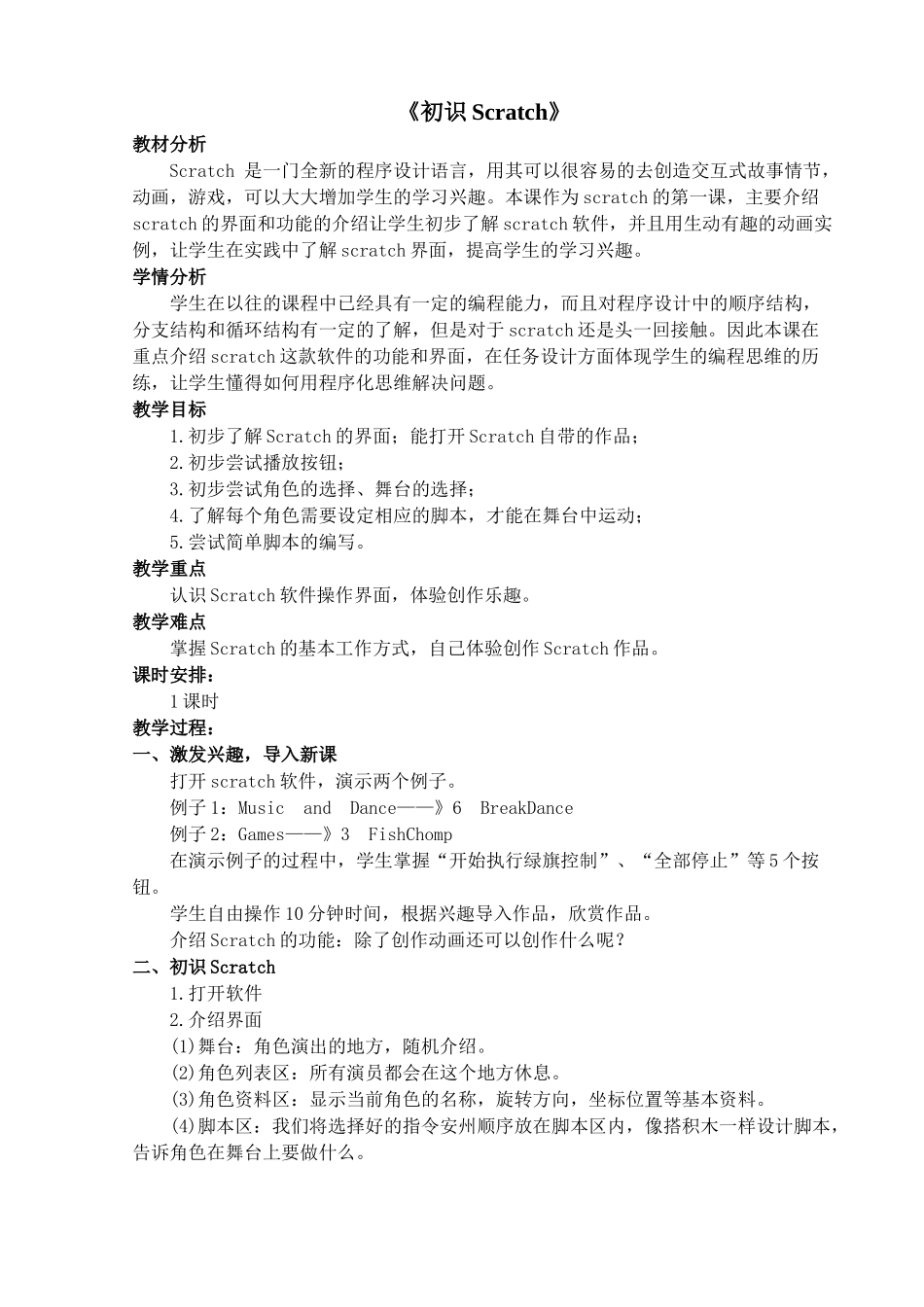 《初识 Scratch》

教材分析

Scratch 是一门全新的程序设计语言，用其可以很容易的去创造交互式故事情节，动画，游戏，可以大大增加学生的学习兴趣。本课作为 scratch 的第一课，主要介绍 scratch 的界面和功能的介绍让学生初步了解 scratch 软件，并且用生动有趣的动画实例，让学生在实践中了解 scratch 界面，提高学生的学习兴趣。

学情分析

学生在以往的课程中已经具有一定的编程能力，而且对程序设计中的顺序结构，分支结构和循环结构有一定的了解，但是对于 scratch 还是头一回接触。因此本课在重点介绍 scratch 这款软件的功能和界面，在任务设计方面体现学生的编程思维的历练，让学生懂得如何用程序化思维解决问题。

教学目标

1.初步了解 Scratch 的界面；能打开 Scratch 自带的作品；

2.初步尝试播放按钮；

3.初步尝试角色的选择、舞台的选择；

4.了解每个角色需要设定相应的脚本，才能在舞台中运动；

5.尝试简单脚本的编写。

教学重点

认识 Scratch 软件操作界面，体验创作乐趣。

教学难点

掌握 Scratch 的基本工作方式，自己体验创作 Scratch 作品。

课时安排：

1 课时

教学过程：

一、激发兴趣，导入新课

打开 scratch 软件，演示两个例子。

例子 1：Music and Dance——》6 BreakDance

例子 2：Games——》3 FishChomp

在演示例子的过程中，学生掌握“开始执行绿旗控制”、“全部停止”等 5 个按钮。

学生自由操作 10 分钟时间，根据兴趣导入作品，欣赏作品。

介绍 Scratch 的功能：除了创作动画还可以创作什么呢？

二、初识 Scratch

1.打开软件

2.介绍界面

(1)舞台：角色演出的地方，随机介绍。

(2)角色列表区：所有演员都会在这个地方休息。

(3)角色资料区：显示当前角色的名称，旋转方向，坐标位置等基本资料。

(4)脚本区：我们将选择好的指令安州顺序放在脚本区内，像搭积木一样设计脚本，告诉角色在舞台上要做什么。